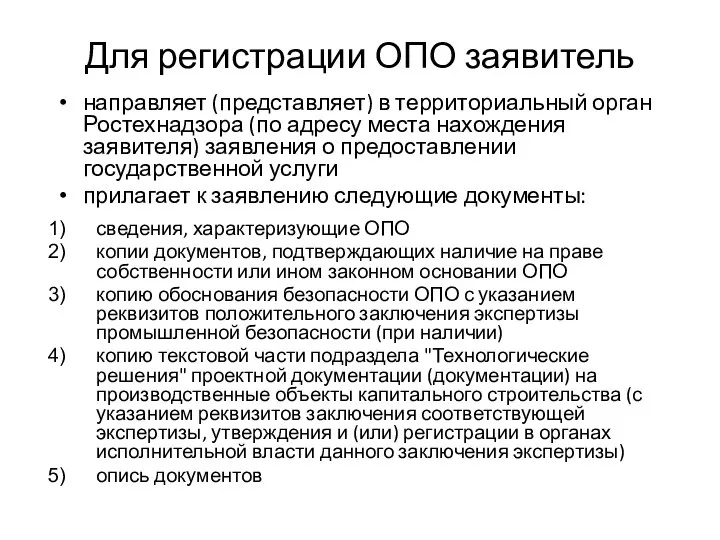 Для регистрации ОПО заявитель

• направляет (представляет) в территориальный орган Ростехнадзора (по адресу места нахождения заявителя) заявления о предоставлении государственной услуги
• прилагает к заявлению следующие документы:

1) сведения, характеризующие ОПО
2) копии документов, подтверждающих наличие на праве собственности или ином законном основании ОПО
3) копию обоснования безопасности ОПО с указанием реквизитов положительного заключения экспертизы промышленной безопасности (при наличии)
4) копию текстовой части подраздела "Технологические решения" проектной документации (документации) на производственные объекты капитального строительства (с указанием реквизитов заключения соответствующей экспертизы, утверждения и (или) регистрации в органах исполнительной власти данного заключения экспертизы)
5) опись документов